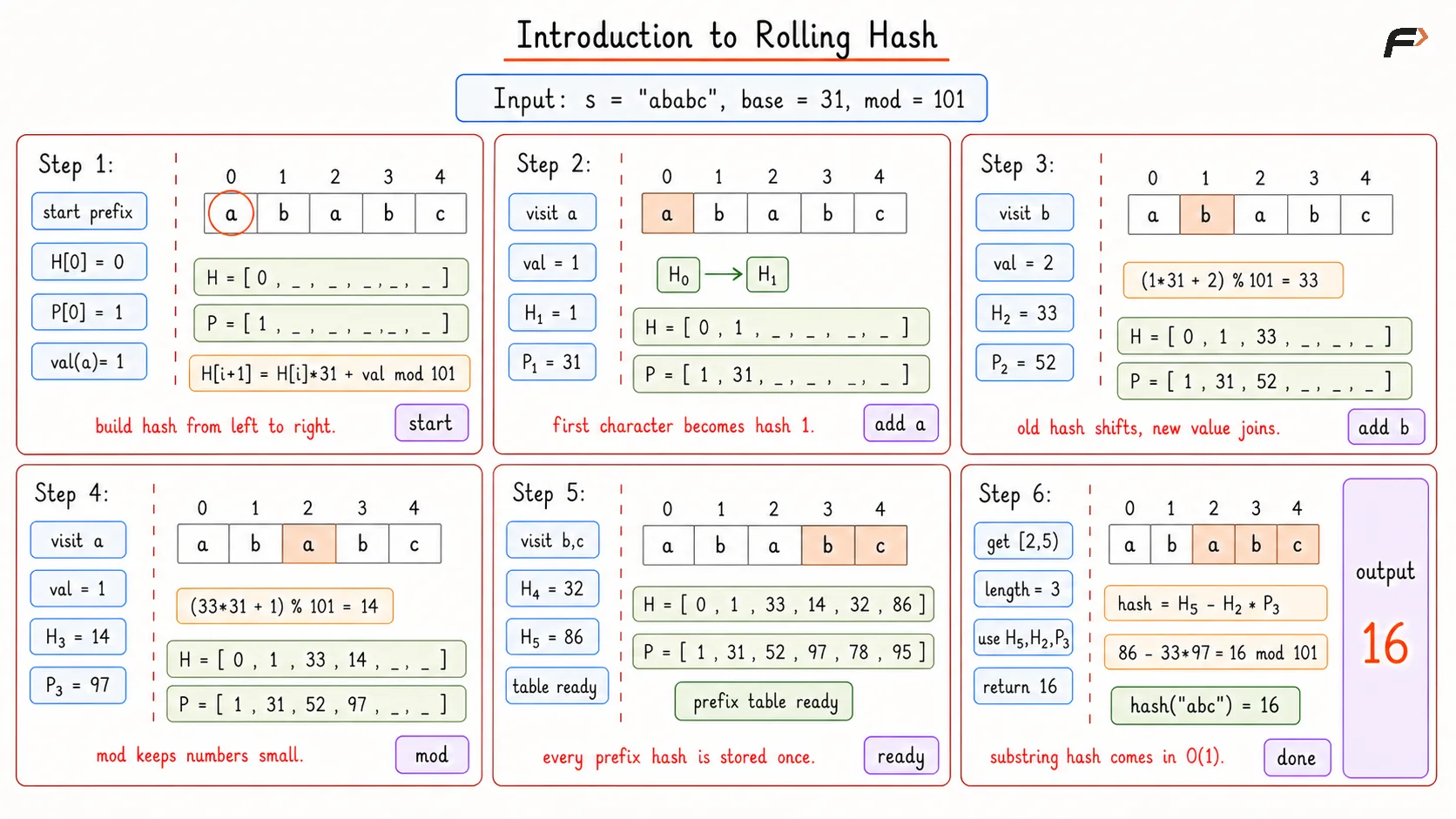 Introduction to Rolling Hash

Input: s = "ababc", base = 31, mod = 101

Step 1:

start prefix

H[0] = 0

P[0] = 1

val(a)= 1

| 0 | 1 | 2 | 3 | 4 |
|---|---|---|---|---|
| a | b | a | b | c |

H = [ 0 , _ , _ , _ , _ , _ ]

P = [ 1 , _ , _ , _ , _ , _ ]

H[i+1] = H[i]*31 + val mod 101

build hash from left to right.

start

Step 2:

visit a

val = 1

$H_1$ = 1

$P_1$ = 31

| 0 | 1 | 2 | 3 | 4 |
|---|---|---|---|---|
| a | b | a | b | c |

$H_0$ → $H_1$

H = [ 0 , 1 , _ , _ , _ , _ ]

P = [ 1 , 31 , _ , _ , _ , _ ]

first character becomes hash 1.

add a

Step 3:

visit b

val = 2

$H_2$ = 33

$P_2$ = 52

| 0 | 1 | 2 | 3 | 4 |
|---|---|---|---|---|
| a | b | a | b | c |

(1*31 + 2) % 101 = 33

H = [ 0 , 1 , 33 , _ , _ , _ ]

P = [ 1 , 31 , 52 , _ , _ , _ ]

old hash shifts, new value joins.

add b

Step 4:

visit a

val = 1

$H_3$ = 14

$P_3$ = 97

| 0 | 1 | 2 | 3 | 4 |
|---|---|---|---|---|
| a | b | a | b | c |

(33*31 + 1) % 101 = 14

H = [ 0 , 1 , 33 , 14 , _ , _ ]

P = [ 1 , 31 , 52 , 97 , _ , _ ]

mod keeps numbers small.

mod

Step 5:

visit b,c

$H_4$ = 32

$H_5$ = 86

table ready

| 0 | 1 | 2 | 3 | 4 |
|---|---|---|---|---|
| a | b | a | b | c |

H = [ 0 , 1 , 33 , 14 , 32 , 86 ]

P = [ 1 , 31 , 52 , 97 , 78 , 95 ]

prefix table ready

every prefix hash is stored once.

ready

Step 6:

get [2,5)

length = 3

use $H_5$,$H_2$,$P_3$

return 16

| 0 | 1 | 2 | 3 | 4 |
|---|---|---|---|---|
| a | b | a | b | c |

hash = $H_5$ - $H_2$ * $P_3$

86 - 33*97 = 16 mod 101

hash("abc") = 16

substring hash comes in O(1).

done

output

16